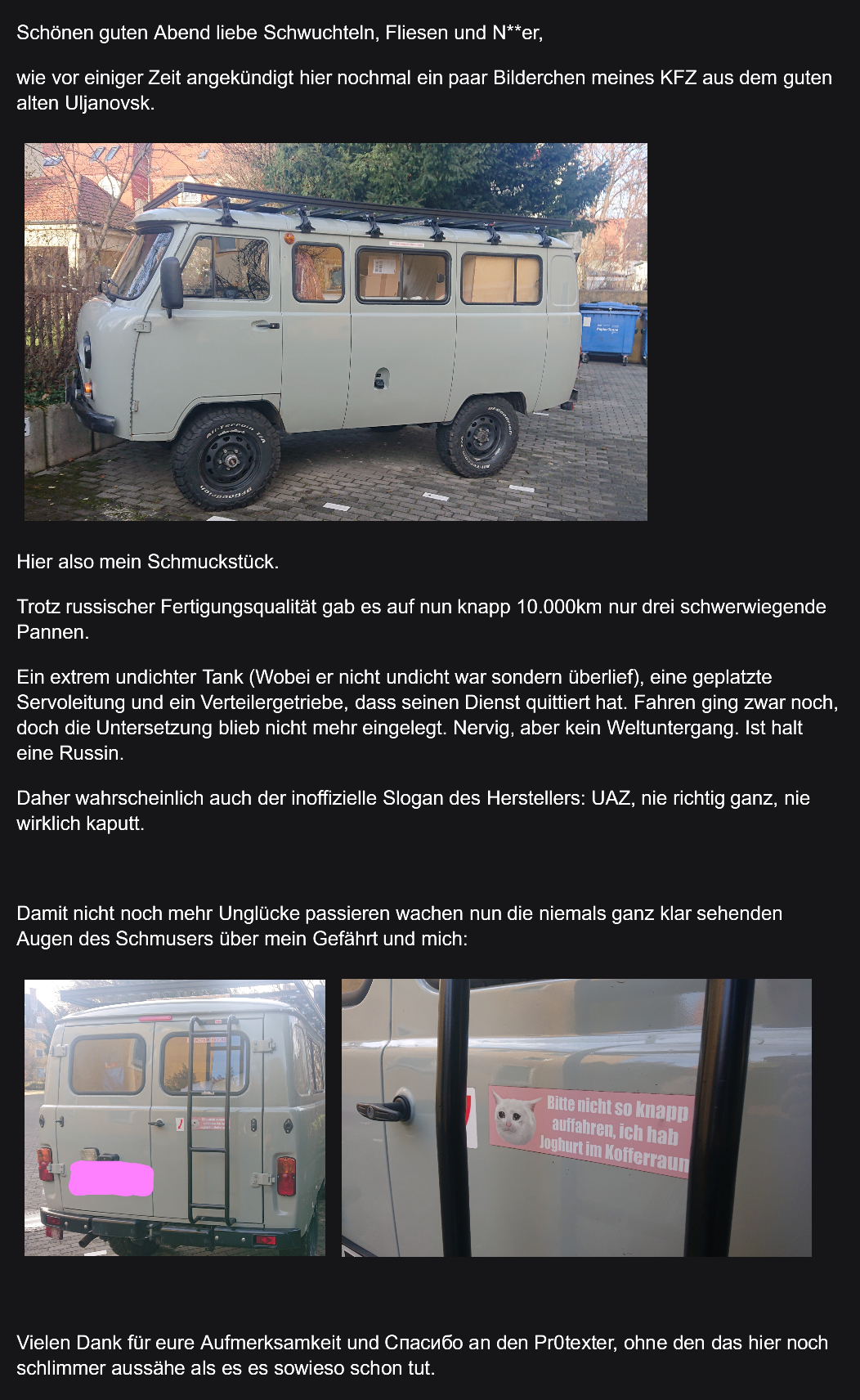 Schönen guten Abend liebe Schwuchteln, Fliesen und N**er,

wie vor einiger Zeit angekündigt hier nochmal ein paar Bilderchen meines KFZ aus dem guten alten Uljanovsk.

Hier also mein Schmuckstück.

Trotz russischer Fertigungsqualität gab es auf nun knapp 10.000km nur drei schwerwiegende Pannen.

Ein extrem undichter Tank (Wobei er nicht undicht war sondern überlief), eine geplatzte Servoleitung und ein Verteilergetriebe, dass seinen Dienst quittiert hat. Fahren ging zwar noch, doch die Untersetzung blieb nicht mehr eingelegt. Nervig, aber kein Weltuntergang. Ist halt eine Russin.

Daher wahrscheinlich auch der inoffizielle Slogan des Herstellers: UAZ, nie richtig ganz, nie wirklich kaputt.

Damit nicht noch mehr Unglücke passieren wachen nun die niemals ganz klar sehenden Augen des Schmusers über mein Gefährt und mich:

Bitte nicht so knapp auffahren, ich hab Joghurt im Kofferraum

Vielen Dank für eure Aufmerksamkeit und Спасибо an den Pr0texter, ohne den das hier noch schlimmer aussähe als es es sowieso schon tut.